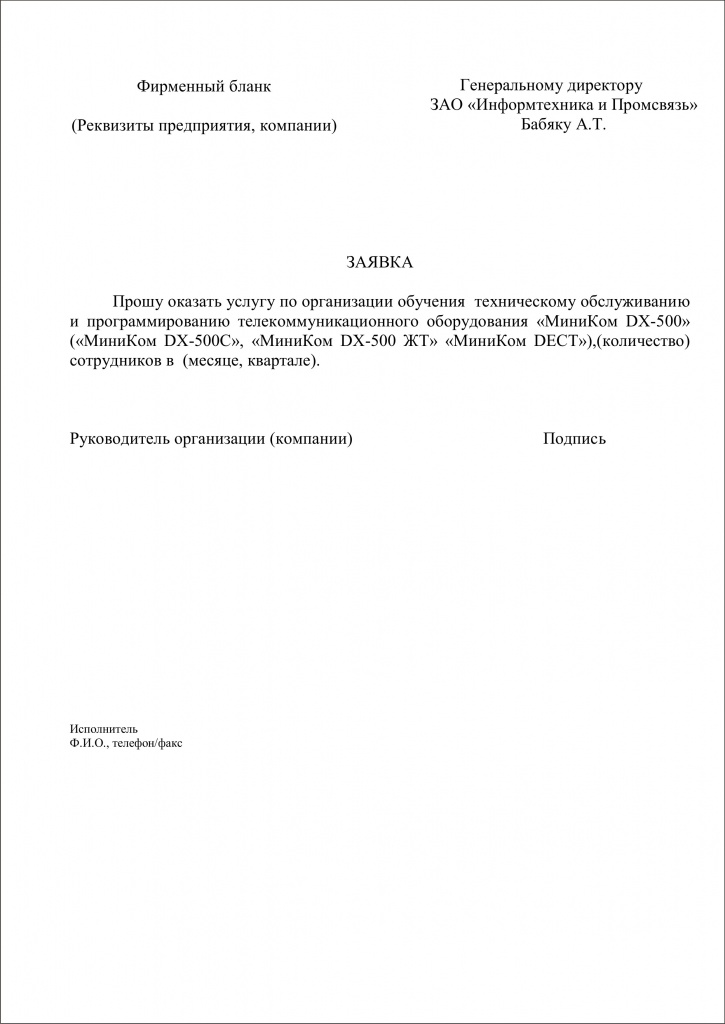 Фирменный бланк

(Реквизиты предприятия, компании)

Генеральному директору
ЗАО «Информтехника и Промсвязь»
Бабяку А.Т.

ЗАЯВКА

Прошу оказать услугу по организации обучения техническому обслуживанию и программированию телекоммуникационного оборудования «МиниКом DX-500» («МиниКом DX-500С», «МиниКом DX-500 ЖТ» «МиниКом DECT»),(количество) сотрудников в (месяце, квартале).

Руководитель организации (компании)

Подпись

Исполнитель
Ф.И.О., телефон/факс